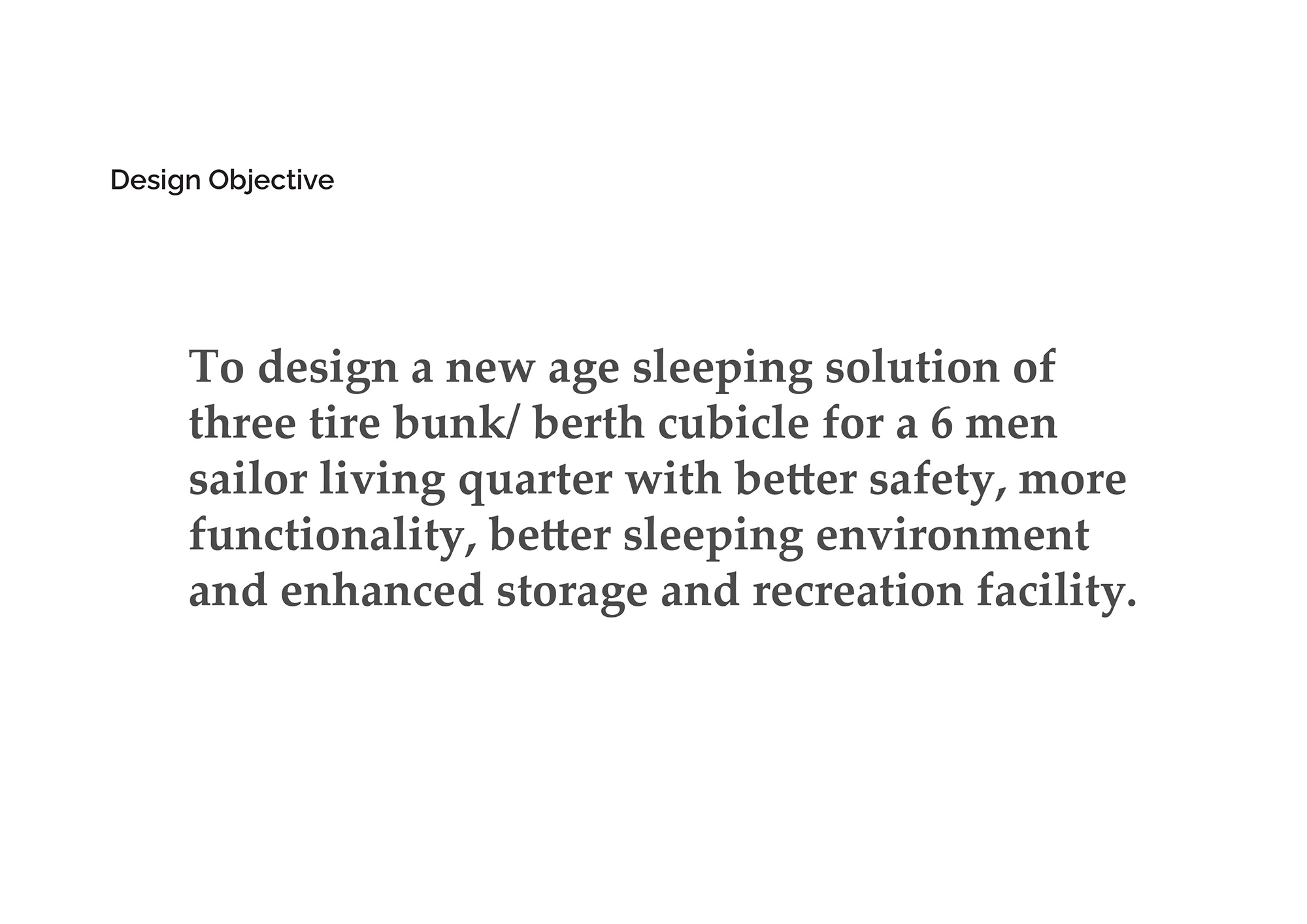 Design Objective

To design a new age sleeping solution of three tire bunk/ berth cubicle for a 6 men sailor living quarter with better safety, more functionality, better sleeping environment and enhanced storage and recreation facility.